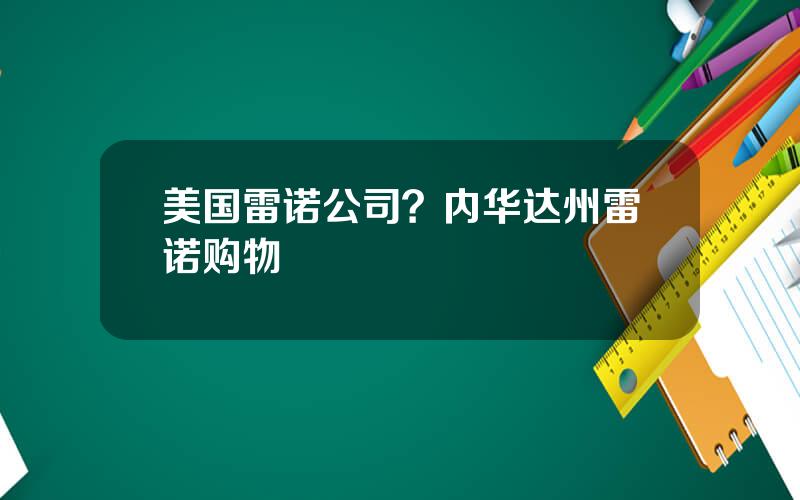 美国雷诺公司？内华达州雷诺购物